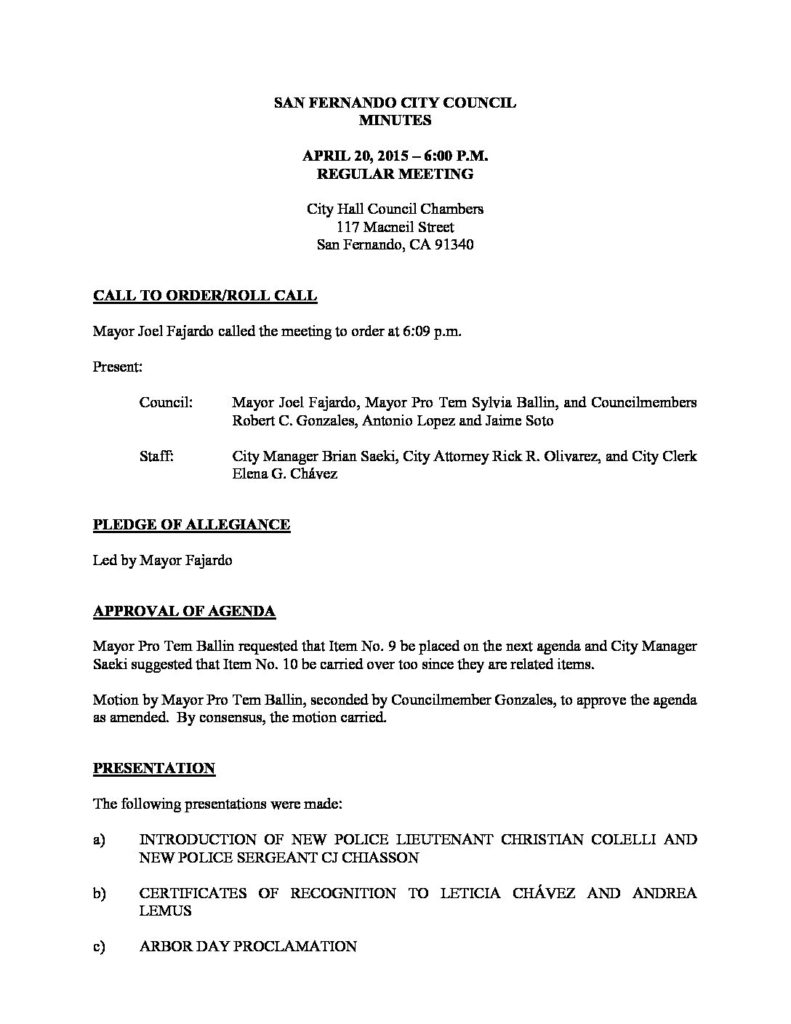 SAN FERNANDO CITY COUNCIL
MINUTES

APRIL 20, 2015 – 6:00 P.M.
REGULAR MEETING

City Hall Council Chambers
117 Macneil Street
San Fernando, CA 91340

CALL TO ORDER/ROLL CALL

Mayor Joel Fajardo called the meeting to order at 6:09 p.m.

Present:

Council: Mayor Joel Fajardo, Mayor Pro Tem Sylvia Ballin, and Councilmembers Robert C. Gonzales, Antonio Lopez and Jaime Soto

Staff: City Manager Brian Saeki, City Attorney Rick R. Olivarez, and City Clerk Elena G. Chávez

PLEDGE OF ALLEGIANCE

Led by Mayor Fajardo

APPROVAL OF AGENDA

Mayor Pro Tem Ballin requested that Item No. 9 be placed on the next agenda and City Manager Saeki suggested that Item No. 10 be carried over too since they are related items.

Motion by Mayor Pro Tem Ballin, seconded by Councilmember Gonzales, to approve the agenda as amended. By consensus, the motion carried.

PRESENTATION

The following presentations were made:

a) INTRODUCTION OF NEW POLICE LIEUTENANT CHRISTIAN COLELLI AND NEW POLICE SERGEANT CJ CHIASSON

b) CERTIFICATES OF RECOGNITION TO LETICIA CHÁVEZ AND ANDREA LEMUS

c) ARBOR DAY PROCLAMATION